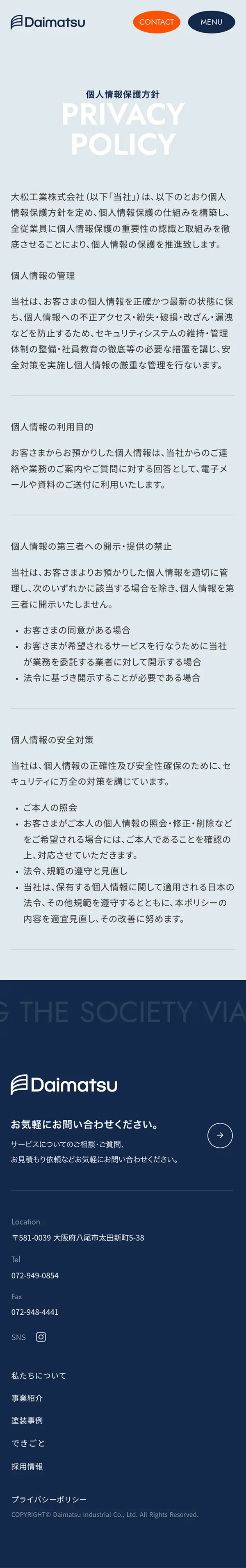 Daimatsu

CONTACT

MENU

個人情報保護方針

PRIVACY POLICY

大松工業株式会社（以下「当社」）は、以下のとおり個人情報保護方針を定め、個人情報保護の仕組みを構築し、全従業員に個人情報保護の重要性の認識と取組みを徹底させることにより、個人情報の保護を推進致します。

個人情報の管理

当社は、お客さまの個人情報を正確かつ最新の状態に保ち、個人情報への不正アクセス・紛失・破損・改ざん・漏洩などを防止するため、セキュリティシステムの維持・管理体制の整備・社員教育の徹底等の必要な措置を講じ、安全対策を実施し個人情報の厳重な管理を行ないます。

個人情報の利用目的

お客さまからお預かりした個人情報は、当社からのご連絡や業務のご案内やご質問に対する回答として、電子メールや資料のご送付に利用いたします。

個人情報の第三者への開示・提供の禁止

当社は、お客さまよりお預かりした個人情報を適切に管理し、次のいずれかに該当する場合を除き、個人情報を第三者に開示いたしません。

• お客さまの同意がある場合
• お客さまが希望されるサービスを行なうために当社が業務を委託する業者に対して開示する場合
• 法令に基づき開示することが必要である場合

個人情報の安全対策

当社は、個人情報の正確性及び安全性確保のために、セキュリティに万全の対策を講じています。

• ご本人の照会
• お客さまがご本人の個人情報の照会・修正・削除などをご希望される場合には、ご本人であることを確認の上、対応させていただきます。
• 法令、規範の遵守と見直し
• 当社は、保有する個人情報に関して適用される日本の法令、その他規範を遵守するとともに、本ポリシーの内容を適宜見直し、その改善に努めます。

G THE SOCIETY VIA

Daimatsu

お気軽にお問い合わせください。

サービスについてのご相談・ご質問、
お見積もり依頼などお気軽にお問い合わせください。

Location
〒581-0039 大阪府八尾市太田新町5-38

Tel
072-949-0854

Fax
072-948-4441

SNS

私たちについて

事業紹介

塗装事例

できごと

採用情報

プライバシーポリシー

COPYRIGHT© Daimatsu Industrial Co., Ltd. All Rights Reserved.